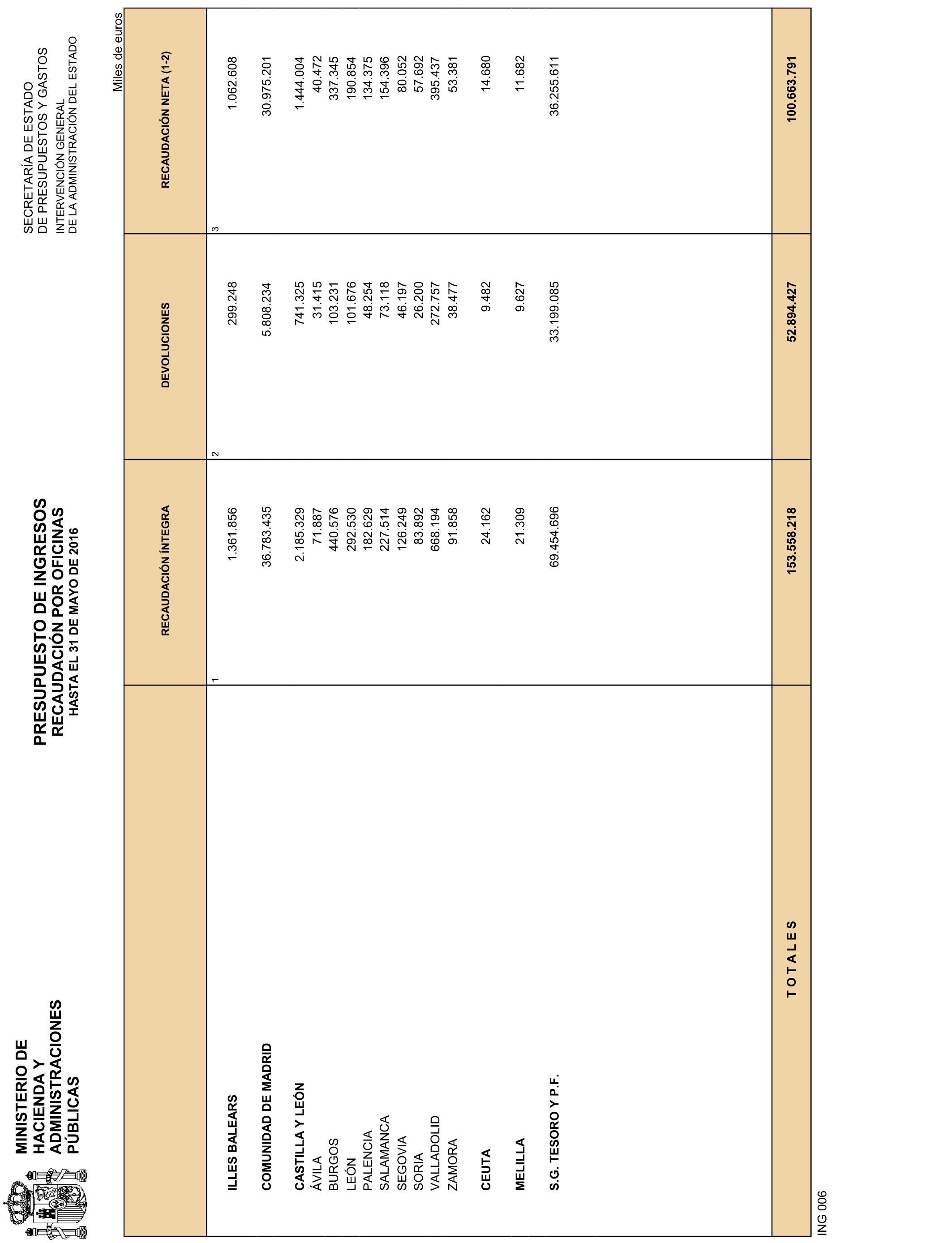 MINISTERIO DE HACIENDA Y ADMINISTRACIONES PÚBLICAS

PRESUPUESTO DE INGRESOS
RECAUDACIÓN POR OFICINAS
HASTA EL 31 DE MAYO DE 2016

SECRETARÍA DE ESTADO DE PRESUPUESTOS Y GASTOS
INTERVENCIÓN GENERAL DE LA ADMINISTRACIÓN DEL ESTADO

Miles de euros

| | RECAUDACIÓN ÍNTEGRA | DEVOLUCIONES | RECAUDACIÓN NETA (1-2) |
|---|---|---|---|
| | 1 | 2 | 3 |
| ILLES BALEARS | 1.361.856 | 299.248 | 1.062.608 |
| COMUNIDAD DE MADRID | 36.783.435 | 5.808.234 | 30.975.201 |
| CASTILLA Y LEÓN | 2.185.329 | 741.325 | 1.444.004 |
| ÁVILA | 71.887 | 31.415 | 40.472 |
| BURGOS | 440.576 | 103.231 | 337.345 |
| LEÓN | 292.530 | 101.676 | 190.854 |
| PALENCIA | 182.629 | 48.254 | 134.375 |
| SALAMANCA | 227.514 | 73.118 | 154.396 |
| SEGOVIA | 126.249 | 46.197 | 80.052 |
| SORIA | 83.892 | 26.200 | 57.692 |
| VALLADOLID | 668.194 | 272.757 | 395.437 |
| ZAMORA | 91.858 | 38.477 | 53.381 |
| CEUTA | 24.162 | 9.482 | 14.680 |
| MELILLA | 21.309 | 9.627 | 11.682 |
| S.G. TESORO Y P.F. | 69.454.696 | 33.199.085 | 36.255.611 |
| T O T A L E S | 153.558.218 | 52.894.427 | 100.663.791 |

ING 006